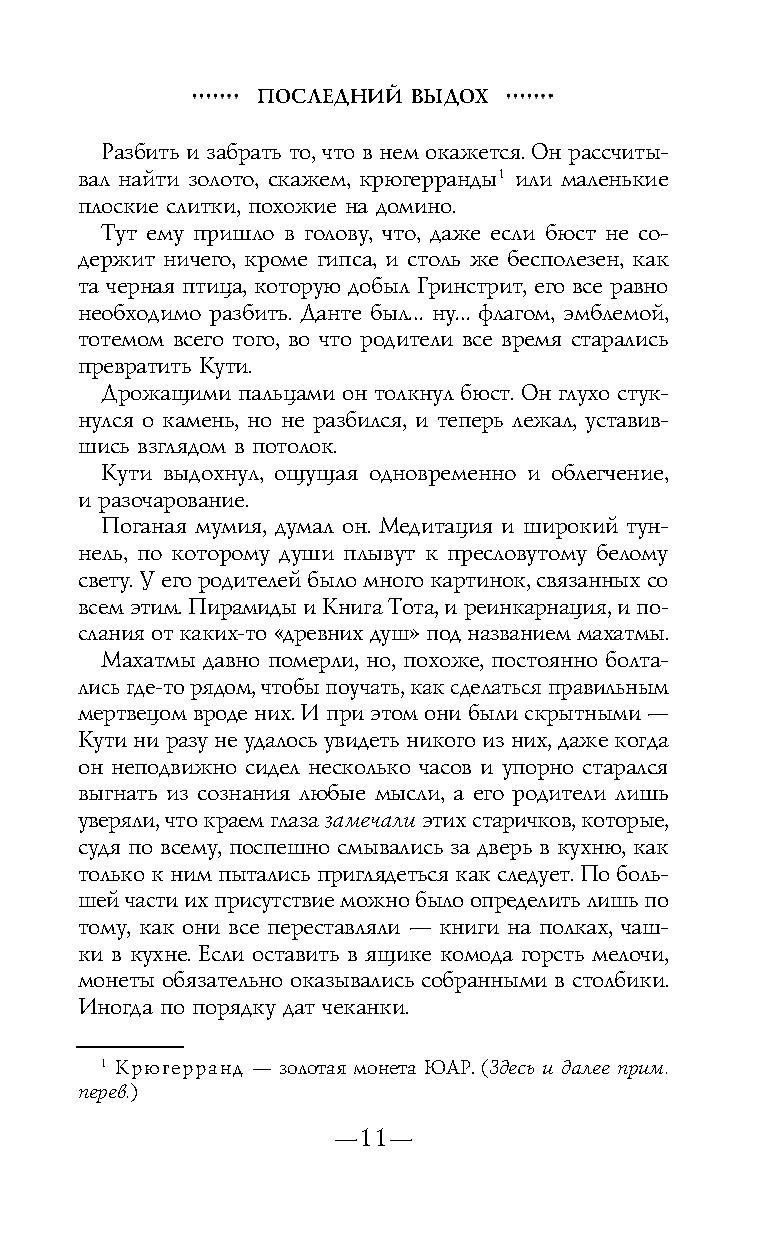 ······· ПОСЛЕДНИЙ ВЫДОХ ·······

Разбить и забрать то, что в нем окажется. Он рассчитывал найти золото, скажем, крюгерранды$^1$ или маленькие плоские слитки, похожие на домино.

Тут ему пришло в голову, что, даже если бюст не содержит ничего, кроме гипса, и столь же бесполезен, как та черная птица, которую добыл Гринстрит, его все равно необходимо разбить. Данте был... ну... флагом, эмблемой, тотемом всего того, во что родители все время старались превратить Кути.

Дрожащими пальцами он толкнул бюст. Он глухо стукнулся о камень, но не разбился, и теперь лежал, уставившись взглядом в потолок.

Кути выдохнул, ощущая одновременно и облегчение, и разочарование.

Поганая мумия, думал он. Медитация и широкий туннель, по которому души плывут к пресловутому белому свету. У его родителей было много картинок, связанных со всем этим. Пирамиды и Книга Тота, и реинкарнация, и послания от каких-то «древних душ» под названием махатмы.

Махатмы давно померли, но, похоже, постоянно болтались где-то рядом, чтобы поучать, как сделаться правильным мертвецом вроде них. И при этом они были скрытными — Кути ни разу не удалось увидеть никого из них, даже когда он неподвижно сидел несколько часов и упорно старался выгнать из сознания любые мысли, а его родители лишь уверяли, что краем глаза замечали этих старичков, которые, судя по всему, поспешно смывались за дверь в кухню, как только к ним пытались приглядеться как следует. По большей части их присутствие можно было определить лишь по тому, как они все переставляли — книги на полках, чашки в кухне. Если оставить в ящике комода горсть мелочи, монеты обязательно оказывались собранными в столбики. Иногда по порядку дат чеканки.

$^1$ Крюгерранд — золотая монета ЮАР. (Здесь и далее прим. перев.)

—11—